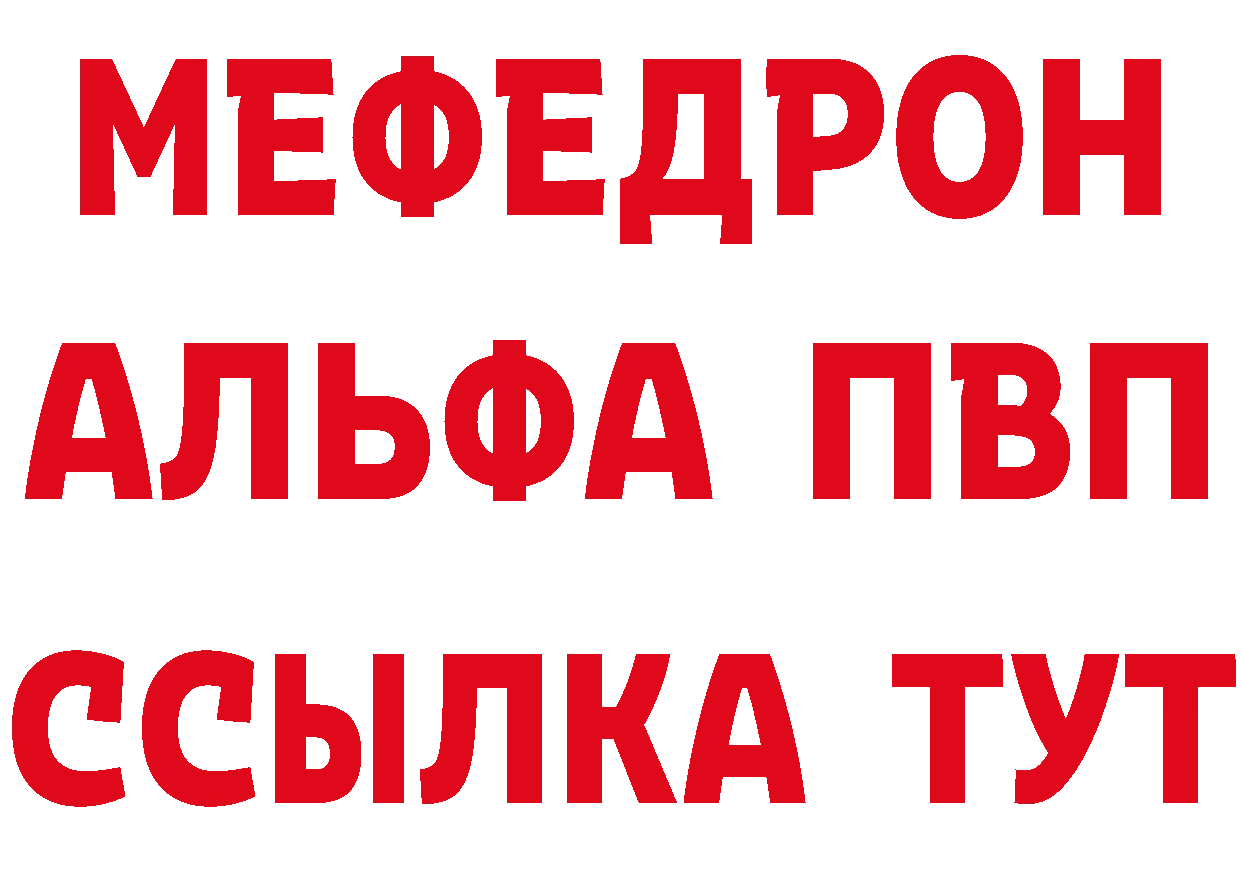 МЕФЕДРОН
АЛЬФА ПВП
ССЫЛКА ТУТ